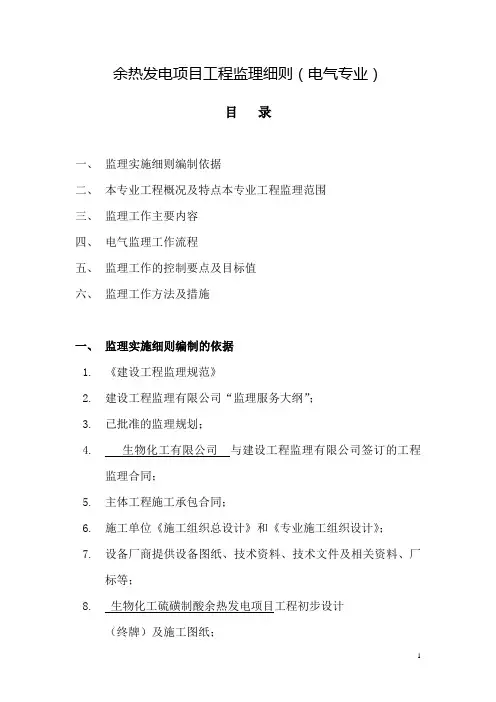 余热发电项目工程监理细则（电气专业）

目 录

一、 监理实施细则编制依据

二、 本专业工程概况及特点本专业工程监理范围

三、 监理工作主要内容

四、 电气监理工作流程

五、 监理工作的控制要点及目标值

六、 监理工作方法及措施

一、 监理实施细则编制的依据

1. 《建设工程监理规范》

2. 建设工程监理有限公司“监理服务大纲”；

3. 已批准的监理规划；

4. 生物化工有限公司 与建设工程监理有限公司签订的工程监理合同；

5. 主体工程施工承包合同；

6. 施工单位《施工组织总设计》和《专业施工组织设计》；

7. 设备厂商提供设备图纸、技术资料、技术文件及相关资料、厂标等；

8. 生物化工硫磺制酸余热发电项目工程初步设计（终牌）及施工图纸；

1